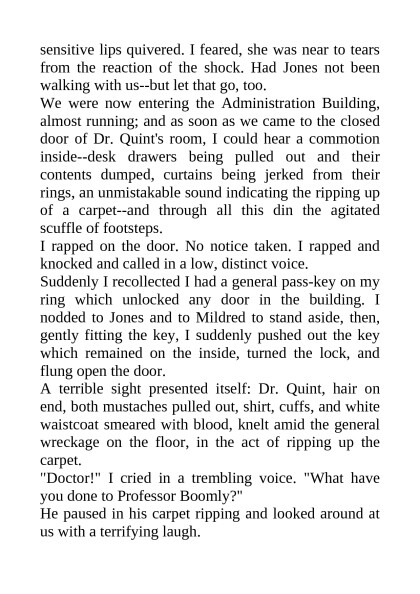 sensitive lips quivered. I feared, she was near to tears from the reaction of the shock. Had Jones not been walking with us--but let that go, too.
We were now entering the Administration Building, almost running; and as soon as we came to the closed door of Dr. Quint's room, I could hear a commotion inside--desk drawers being pulled out and their contents dumped, curtains being jerked from their rings, an unmistakable sound indicating the ripping up of a carpet--and through all this din the agitated scuffle of footsteps.
I rapped on the door. No notice taken. I rapped and knocked and called in a low, distinct voice.
Suddenly I recollected I had a general pass-key on my ring which unlocked any door in the building. I nodded to Jones and to Mildred to stand aside, then, gently fitting the key, I suddenly pushed out the key which remained on the inside, turned the lock, and flung open the door.
A terrible sight presented itself: Dr. Quint, hair on end, both mustaches pulled out, shirt, cuffs, and white waistcoat smeared with blood, knelt amid the general wreckage on the floor, in the act of ripping up the carpet.
"Doctor!" I cried in a trembling voice. "What have you done to Professor Boomly?"
He paused in his carpet ripping and looked around at us with a terrifying laugh.